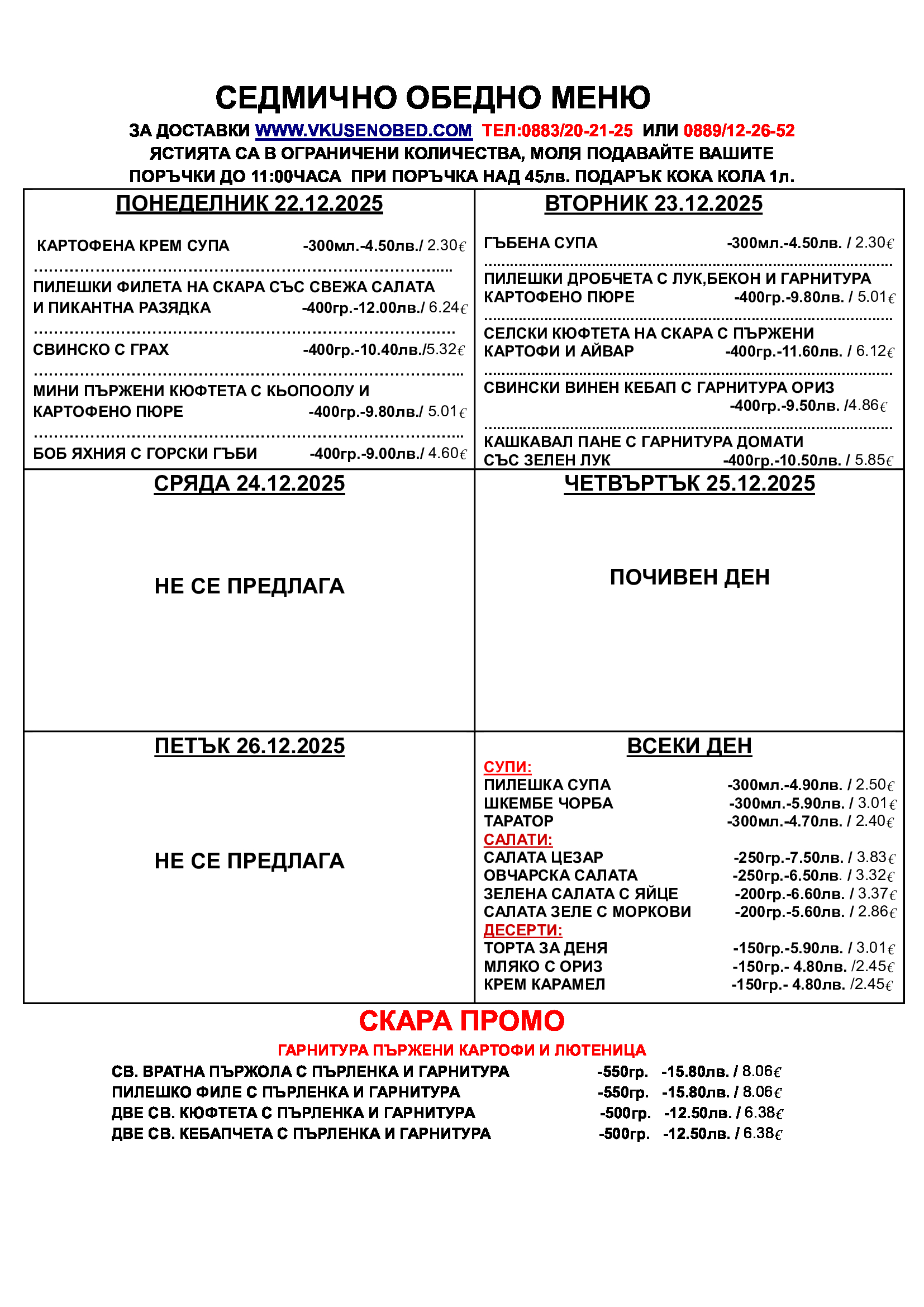 СЕДМИЧНО ОБЕДНО МЕНЮ

ЗА ДОСТАВКИ WWW.VKUSENOBED.COM ТЕЛ:0883/20-21-25 ИЛИ 0889/12-26-52
ЯСТИЯТА СА В ОГРАНИЧЕНИ КОЛИЧЕСТВА, МОЛЯ ПОДАВАЙТЕ ВАШИТЕ ПОРЪЧКИ ДО 11:00ЧАСА ПРИ ПОРЪЧКА НАД 45лв. ПОДАРЪК КОКА КОЛА 1л.

ПОНЕДЕЛНИК 22.12.2025

КАРТОФЕНА КРЕМ СУПА -300мл.-4.50лв./ 2.30€
ПИЛЕШКИ ФИЛЕТА НА СКАРА СЪС СВЕЖА САЛАТА И ПИКАНТНА РАЗЯДКА -400гр.-12.00лв./ 6.24€
СВИНСКО С ГРАХ -400гр.-10.40лв./5.32€
МИНИ ПЪРЖЕНИ КЮФТЕТА С КЬОПООЛУ И КАРТОФЕНО ПЮРЕ -400гр.-9.80лв./ 5.01€
БОБ ЯХНИЯ С ГОРСКИ ГЪБИ -400гр.-9.00лв./ 4.60€

ВТОРНИК 23.12.2025

ГЪБЕНА СУПА -300мл.-4.50лв. / 2.30€
ПИЛЕШКИ ДРОБЧЕТА С ЛУК,БЕКОН И ГАРНИТУРА КАРТОФЕНО ПЮРЕ -400гр.-9.80лв. / 5.01€
СЕЛСКИ КЮФТЕТА НА СКАРА С ПЪРЖЕНИ КАРТОФИ И АЙВАР -400гр.-11.60лв. / 6.12€
СВИНСКИ ВИНЕН КЕБАП С ГАРНИТУРА ОРИЗ -400гр.-9.50лв. /4.86€
КАШКАВАЛ ПАНЕ С ГАРНИТУРА ДОМАТИ СЪС ЗЕЛЕН ЛУК -400гр.-10.50лв. / 5.85€

СРЯДА 24.12.2025

НЕ СЕ ПРЕДЛАГА

ЧЕТВЪРТЪК 25.12.2025

ПОЧИВЕН ДЕН

ПЕТЪК 26.12.2025

НЕ СЕ ПРЕДЛАГА

ВСЕКИ ДЕН
СУПИ:
ПИЛЕШКА СУПА -300мл.-4.90лв. / 2.50€
ШКЕМБЕ ЧОРБА -300мл.-5.90лв. / 3.01€
ТАРАТОР -300мл.-4.70лв. / 2.40€
САЛАТИ:
САЛАТА ЦЕЗАР -250гр.-7.50лв. / 3.83€
ОВЧАРСКА САЛАТА -250гр.-6.50лв. / 3.32€
ЗЕЛЕНА САЛАТА С ЯЙЦЕ -200гр.-6.60лв. / 3.37€
САЛАТА ЗЕЛЕ С МОРКОВИ -200гр.-5.60лв. / 2.86€
ДЕСЕРТИ:
ТОРТА ЗА ДЕНЯ -150гр.-5.90лв. / 3.01€
МЛЯКО С ОРИЗ -150гр.- 4.80лв. /2.45€
КРЕМ КАРАМЕЛ -150гр.- 4.80лв. /2.45€

СКАРА ПРОМО
ГАРНИТУРА ПЪРЖЕНИ КАРТОФИ И ЛЮТЕНИЦА
СВ. ВРАТНА ПЪРЖОЛА С ПЪРЛЕНКА И ГАРНИТУРА -550гр. -15.80лв. / 8.06€
ПИЛЕШКО ФИЛЕ С ПЪРЛЕНКА И ГАРНИТУРА -550гр. -15.80лв. / 8.06€
ДВЕ СВ. КЮФТЕТА С ПЪРЛЕНКА И ГАРНИТУРА -500гр. -12.50лв. / 6.38€
ДВЕ СВ. КЕБАПЧЕТА С ПЪРЛЕНКА И ГАРНИТУРА -500гр. -12.50лв. / 6.38€